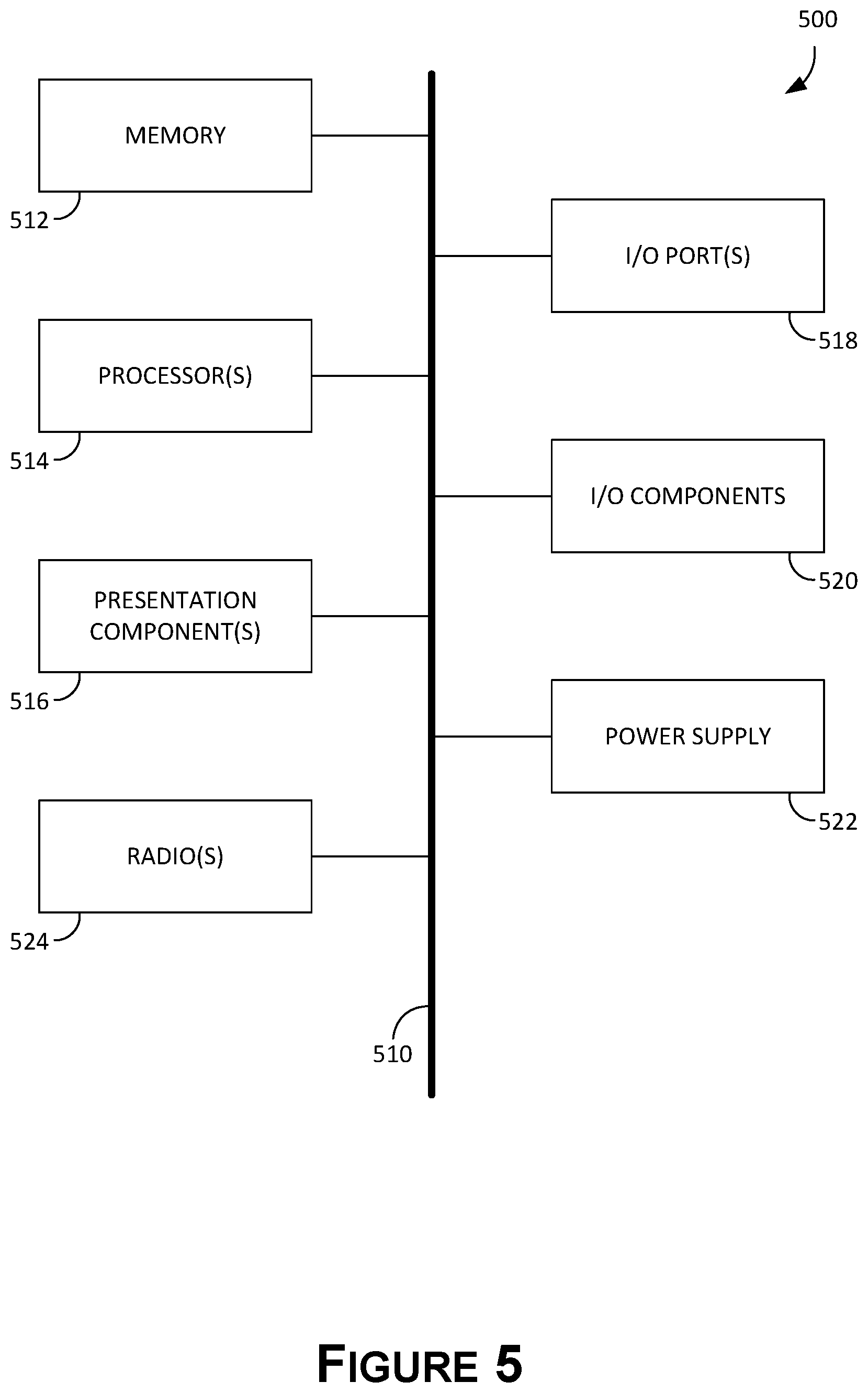 500

MEMORY

512

I/O PORT(S)

518

PROCESSOR(S)

514

I/O COMPONENTS

520

PRESENTATION COMPONENT(S)

516

POWER SUPPLY

522

RADIO(S)

524

510

FIGURE 5